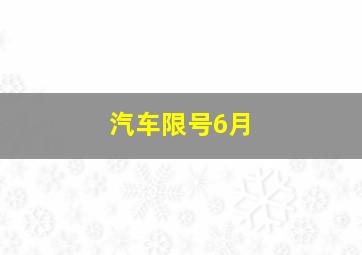 汽车限号6月